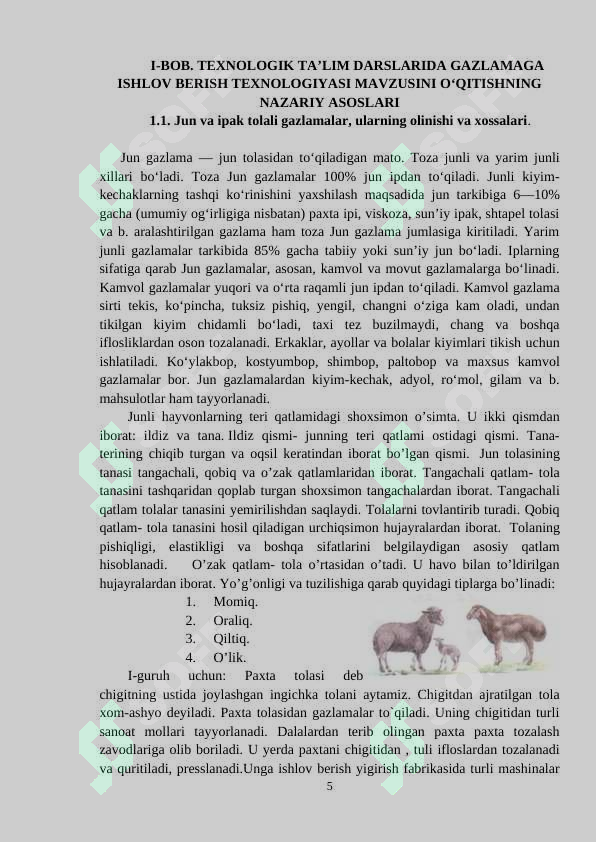 I-BOB. TEXNOLOGIK TA'LIM DARSLARIDA GAZLAMAGA ISHLOV BERISH TEXNOLOGIYASI MAVZUSINI O'QITISHNING NAZARIY ASOSLARI

1.1. Jun va ipak tolali gazlamalar, ularning olinishi va xossalari.

Jun gazlama — jun tolasidan to'qiladigan mato. Toza junli va yarim junli xillari bo'ladi. Toza Jun gazlamalar 100% jun ipdan to'qiladi. Junli kiyim-kechaklarning tashqi ko'rinishini yaxshilash maqsadida jun tarkibiga 6—10% gacha (umumiy og'irligiga nisbatan) paxta ipi, viskoza, sun'iy ipak, shtapel tolasi va b. aralashtirilgan gazlama ham toza Jun gazlama jumlasiga kiritiladi. Yarim junli gazlamalar tarkibida 85% gacha tabiiy yoki sun'iy jun bo'ladi. Iplarning sifatiga qarab Jun gazlamalar, asosan, kamvol va movut gazlamalarga bo'linadi. Kamvol gazlamalar yuqori va o'rta raqamli jun ipdan to'qiladi. Kamvol gazlama sirti tekis, ko'pincha, tuksiz pishiq, yengil, changni o'ziga kam oladi, undan tikilgan kiyim chidamli bo'ladi, taxi tez buzilmaydi, chang va boshqa iflosliklardan oson tozalanadi. Erkaklar, ayollar va bolalar kiyimlari tikish uchun ishlatiladi. Ko'ylakbop, kostyumbop, shimbop, paltobop va maxsus kamvol gazlamalar bor. Jun gazlamalardan kiyim-kechak, adyol, ro'mol, gilam va b. mahsulotlar ham tayyorlanadi.

Junli hayvonlarning teri qatlamidagi shoxsimon o'simta. U ikki qismdan iborat: ildiz va tana. Ildiz qismi- junning teri qatlami ostidagi qismi. Tana-terining chiqib turgan va oqsil keratindan iborat bo'lgan qismi. Jun tolasining tanasi tangachali, qobiq va o'zak qatlamlaridan iborat. Tangachali qatlam- tola tanasini tashqaridan qoplab turgan shoxsimon tangachalardan iborat. Tangachali qatlam tolalar tanasini yemirilishdan saqlaydi. Tolalarni tovlantirib turadi. Qobiq qatlam- tola tanasini hosil qiladigan urchiqsimon hujayralardan iborat. Tolaning pishiqligi, elastikligi va boshqa sifatlarini belgilaydigan asosiy qatlam hisoblanadi. O'zak qatlam- tola o'rtasidan o'tadi. U havo bilan to'ldirilgan hujayralardan iborat. Yo'g'onligi va tuzilishiga qarab quyidagi tiplarga bo'linadi:

1. Momiq.
2. Oraliq.
3. Qiltiq.
4. O'lik.

I-guruh uchun: Paxta tolasi deb chigitning ustida joylashgan ingichka tolani aytamiz. Chigitdan ajratilgan tola xom-ashyo deyiladi. Paxta tolasidan gazlamalar to`qiladi. Uning chigitidan turli sanoat mollari tayyorlanadi. Dalalardan terib olingan paxta paxta tozalash zavodlariga olib boriladi. U yerda paxtani chigitidan , tuli ifloslardan tozalanadi va quritiladi, presslanadi.Unga ishlov berish yigirish fabrikasida turli mashinalar

5